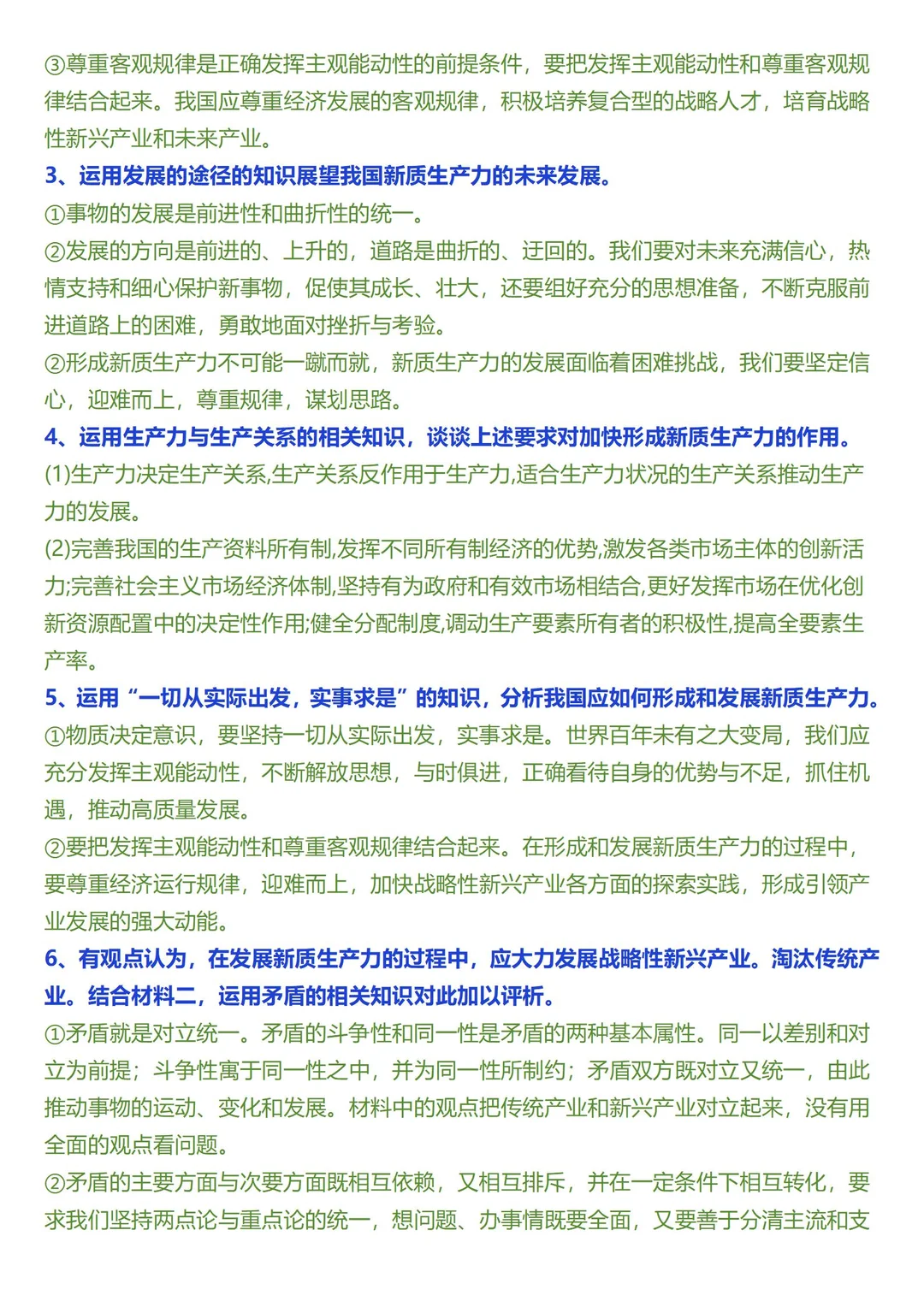 ③尊重客观规律是正确发挥主观能动性的前提条件，要把发挥主观能动性和尊重客观规律结合起来。我国应尊重经济发展的客观规律，积极培养复合型的战略人才，培育战略性新兴产业和未来产业。

3、运用发展的途径的知识展望我国新质生产力的未来发展。

①事物的发展是前进性和曲折性的统一。

②发展的方向是前进的、上升的，道路是曲折的、迂回的。我们要对未来充满信心，热情支持和细心保护新事物，促使其成长、壮大，还要组好充分的思想准备，不断克服前进道路上的困难，勇敢地面对挫折与考验。

②形成新质生产力不可能一蹴而就，新质生产力的发展面临着困难挑战，我们要坚定信心，迎难而上，尊重规律，谋划思路。

4、运用生产力与生产关系的相关知识，谈谈上述要求对加快形成新质生产力的作用。

(1)生产力决定生产关系,生产关系反作用于生产力,适合生产力状况的生产关系推动生产力的发展。

(2)完善我国的生产资料所有制,发挥不同所有制经济的优势,激发各类市场主体的创新活力;完善社会主义市场经济体制,坚持有为政府和有效市场相结合,更好发挥市场在优化创新资源配置中的决定性作用;健全分配制度,调动生产要素所有者的积极性,提高全要素生产率。

5、运用“一切从实际出发，实事求是”的知识，分析我国应如何形成和发展新质生产力。

①物质决定意识，要坚持一切从实际出发，实事求是。世界百年未有之大变局，我们应充分发挥主观能动性，不断解放思想，与时俱进，正确看待自身的优势与不足，抓住机遇，推动高质量发展。

②要把发挥主观能动性和尊重客观规律结合起来。在形成和发展新质生产力的过程中，要尊重经济运行规律，迎难而上，加快战略性新兴产业各方面的探索实践，形成引领产业发展的强大动能。

6、有观点认为，在发展新质生产力的过程中，应大力发展战略性新兴产业。淘汰传统产业。结合材料二，运用矛盾的相关知识对此加以评析。

①矛盾就是对立统一。矛盾的斗争性和同一性是矛盾的两种基本属性。同一以差别和对立为前提；斗争性寓于同一性之中，并为同一性所制约；矛盾双方既对立又统一，由此推动事物的运动、变化和发展。材料中的观点把传统产业和新兴产业对立起来，没有用全面的观点看问题。

②矛盾的主要方面与次要方面既相互依赖，又相互排斥，并在一定条件下相互转化，要求我们坚持两点论与重点论的统一，想问题、办事情既要全面，又要善于分清主流和支